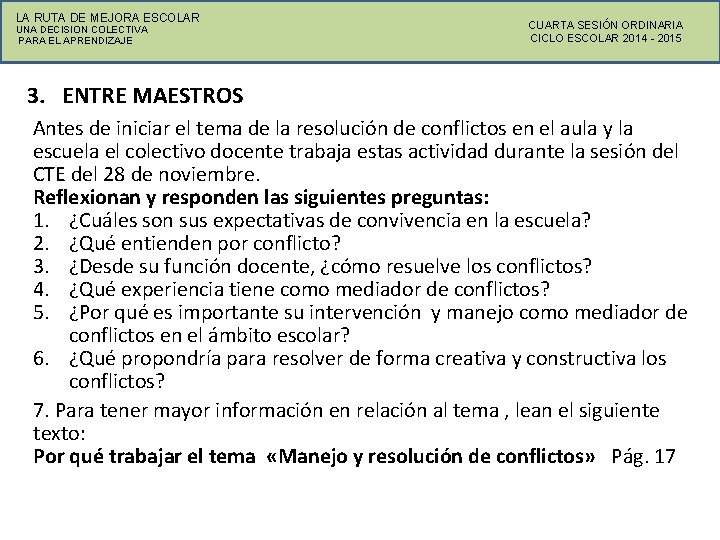 LA RUTA DE MEJORA ESCOLAR
UNA DECISION COLECTIVA
PARA EL APRENDIZAJE

CUARTA SESIÓN ORDINARIA
CICLO ESCOLAR 2014 - 2015

3. ENTRE MAESTROS

Antes de iniciar el tema de la resolución de conflictos en el aula y la escuela el colectivo docente trabaja estas actividad durante la sesión del CTE del 28 de noviembre.
Reflexionan y responden las siguientes preguntas:
1. ¿Cuáles son sus expectativas de convivencia en la escuela?
2. ¿Qué entienden por conflicto?
3. ¿Desde su función docente, ¿cómo resuelve los conflictos?
4. ¿Qué experiencia tiene como mediador de conflictos?
5. ¿Por qué es importante su intervención y manejo como mediador de conflictos en el ámbito escolar?
6. ¿Qué propondría para resolver de forma creativa y constructiva los conflictos?

7. Para tener mayor información en relación al tema , lean el siguiente texto:
Por qué trabajar el tema «Manejo y resolución de conflictos» Pág. 17